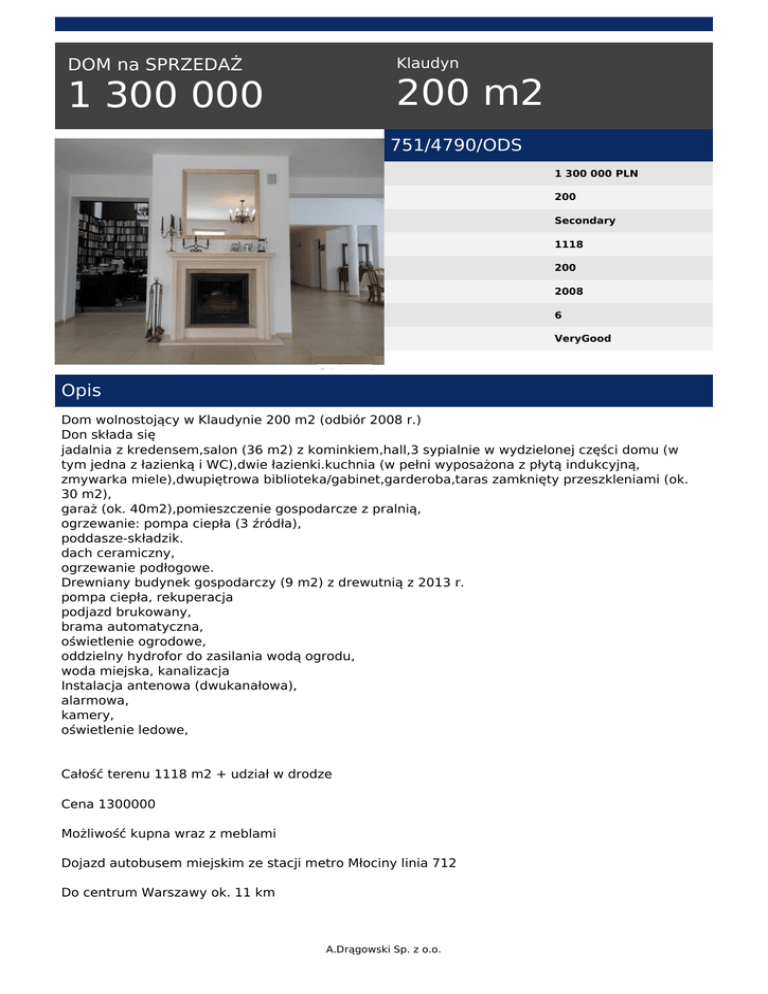 DOM na SPRZEDAŻ
1 300 000

Klaudyn
200 m2

751/4790/ODS

1 300 000 PLN
200
Secondary
1118
200
2008
6
VeryGood

Opis

Dom wolnostojący w Klaudynie 200 m2 (odbiór 2008 r.)
Don składa się
jadalnia z kredensem,salon (36 m2) z kominkiem,hall,3 sypialnie w wydzielonej części domu (w tym jedna z łazienką i WC),dwie łazienki.kuchnia (w pełni wyposażona z płytą indukcyjną, zmywarka miele),dwupiętrowa biblioteka/gabinet,garderoba,taras zamknięty przeszkleniami (ok. 30 m2),
garaż (ok. 40m2),pomieszczenie gospodarcze z pralnią,
ogrzewanie: pompa ciepła (3 źródła),
poddasze-składzik.
dach ceramiczny,
ogrzewanie podłogowe.
Drewniany budynek gospodarczy (9 m2) z drewutnią z 2013 r.
pompa ciepła, rekuperacja
podjazd brukowany,
brama automatyczna,
oświetlenie ogrodowe,
oddzielny hydrofor do zasilania wodą ogrodu,
woda miejska, kanalizacja
Instalacja antenowa (dwukanałowa),
alarmowa,
kamery,
oświetlenie ledowe,

Całość terenu 1118 m2 + udział w drodze

Cena 1300000

Możliwość kupna wraz z meblami

Dojazd autobusem miejskim ze stacji metro Młociny linia 712

Do centrum Warszawy ok. 11 km

A.Drągowski Sp. z o.o.